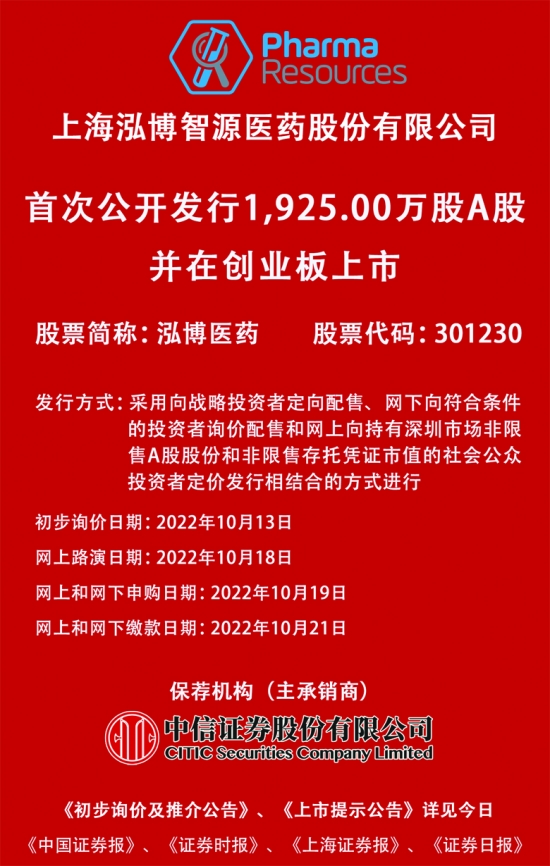 Pharma
Resources

上海泓博智源医药股份有限公司

首次公开发行1,925.00万股A股

并在创业板上市

股票简称：泓博医药 股票代码：301230

发行方式：采用向战略投资者定向配售、网下向符合条件的投资者询价配售和网上向持有深圳市场非限售A股股份和非限售存托凭证市值的社会公众投资者定价发行相结合的方式进行

初步询价日期：2022年10月13日

网上路演日期：2022年10月18日

网上和网下申购日期：2022年10月19日

网上和网下缴款日期：2022年10月21日

保荐机构（主承销商）

中信证券股份有限公司
CITIC Securities Company Limited

《初步询价及推介公告》、《上市提示公告》详见今日

《中国证券报》、《证券时报》、《上海证券报》、《证券日报》